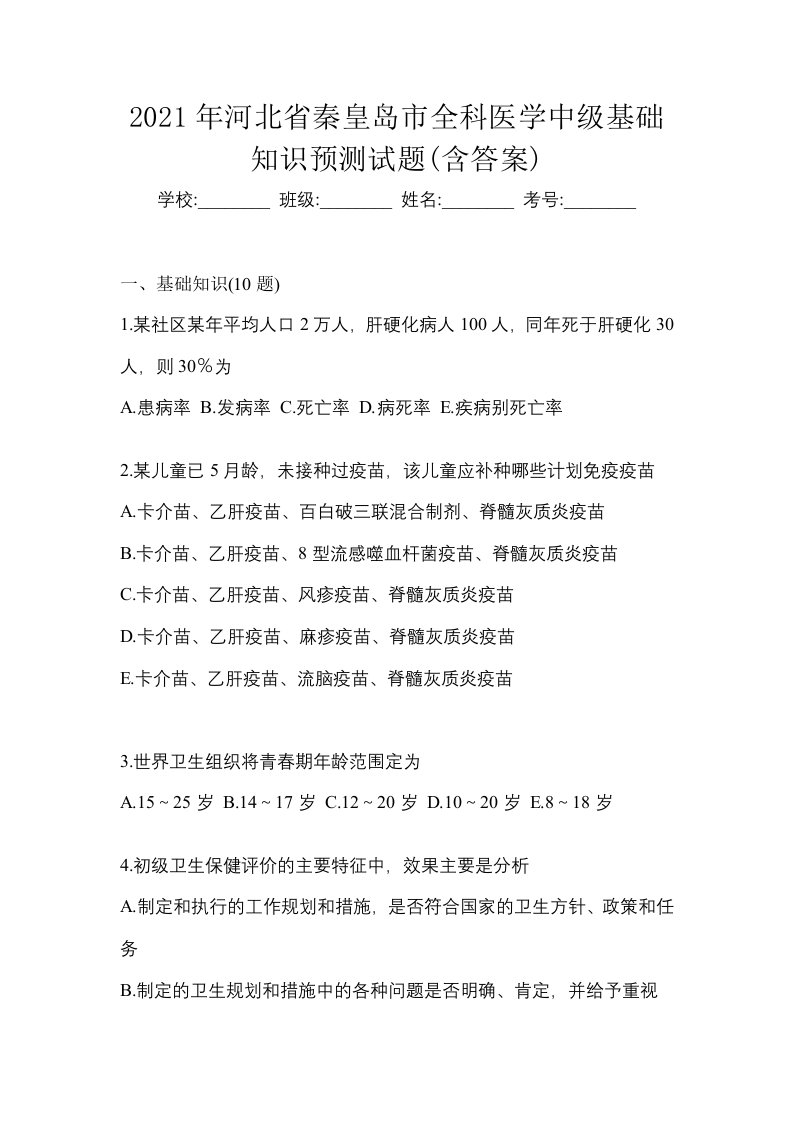 2021年河北省秦皇岛市全科医学中级基础知识预测试题(含答案)

学校:________ 班级:________ 姓名:________ 考号:________

一、基础知识(10题)

1.某社区某年平均人口2万人，肝硬化病人100人，同年死于肝硬化30人，则30%为

A.患病率 B.发病率 C.死亡率 D.病死率 E.疾病别死亡率

2.某儿童已5月龄，未接种过疫苗，该儿童应补种哪些计划免疫疫苗

A.卡介苗、乙肝疫苗、百白破三联混合制剂、脊髓灰质炎疫苗

B.卡介苗、乙肝疫苗、8型流感嗜血杆菌疫苗、脊髓灰质炎疫苗

C.卡介苗、乙肝疫苗、风疹疫苗、脊髓灰质炎疫苗

D.卡介苗、乙肝疫苗、麻疹疫苗、脊髓灰质炎疫苗

E.卡介苗、乙肝疫苗、流脑疫苗、脊髓灰质炎疫苗

3.世界卫生组织将青春期年龄范围定为

A.15 ~ 25岁 B.14 ~ 17岁 C.12 ~ 20岁 D.10 ~ 20岁 E.8 ~ 18岁

4.初级卫生保健评价的主要特征中，效果主要是分析

A.制定和执行的工作规划和措施，是否符合国家的卫生方针、政策和任务

B.制定的卫生规划和措施中的各种问题是否明确、肯定，并给予重视